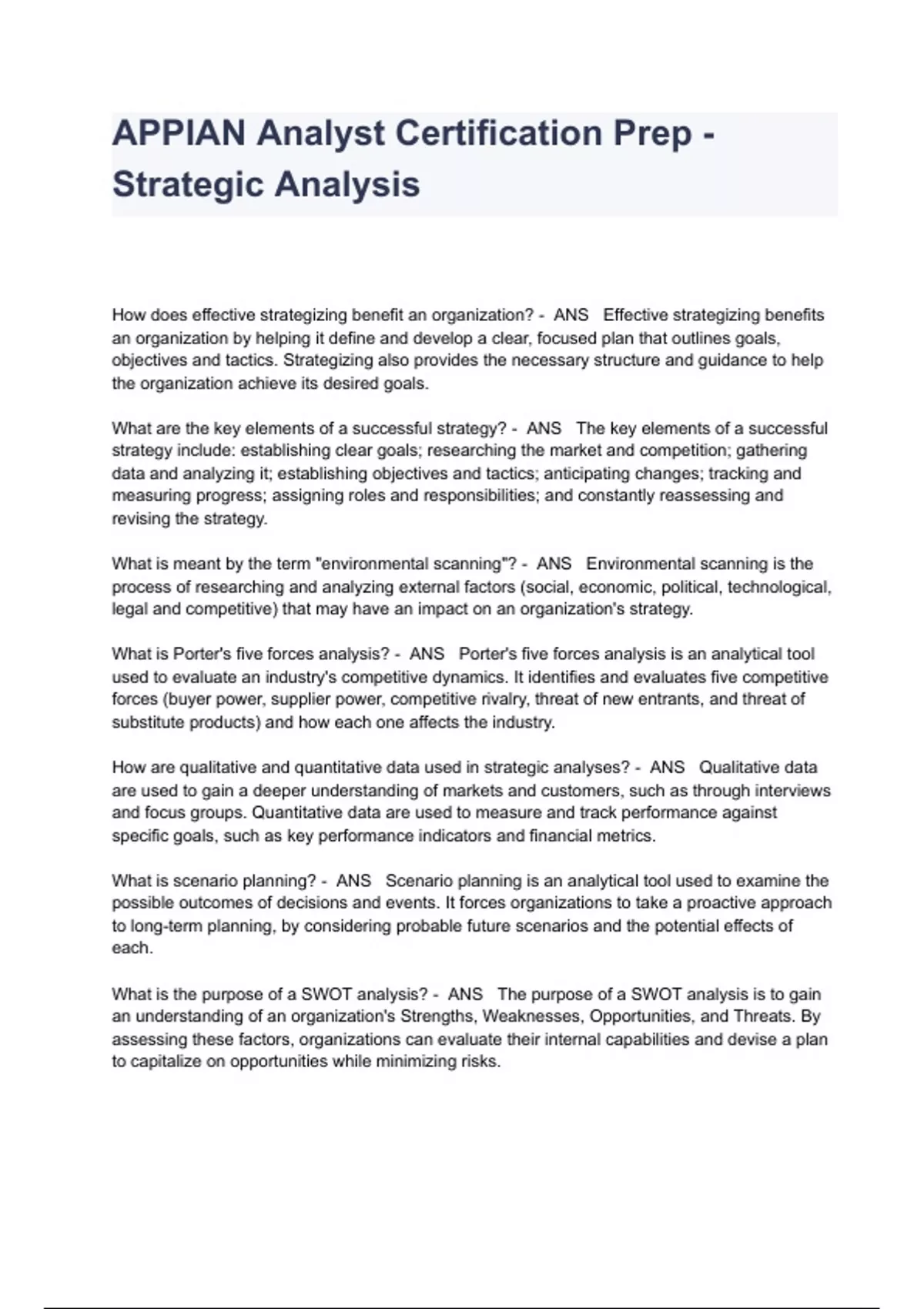 APPIAN Analyst Certification Prep - Strategic Analysis

How does effective strategizing benefit an organization? - ANS Effective strategizing benefits an organization by helping it define and develop a clear, focused plan that outlines goals, objectives and tactics. Strategizing also provides the necessary structure and guidance to help the organization achieve its desired goals.

What are the key elements of a successful strategy? - ANS The key elements of a successful strategy include: establishing clear goals; researching the market and competition; gathering data and analyzing it; establishing objectives and tactics; anticipating changes; tracking and measuring progress; assigning roles and responsibilities; and constantly reassessing and revising the strategy.

What is meant by the term "environmental scanning"? - ANS Environmental scanning is the process of researching and analyzing external factors (social, economic, political, technological, legal and competitive) that may have an impact on an organization's strategy.

What is Porter's five forces analysis? - ANS Porter's five forces analysis is an analytical tool used to evaluate an industry's competitive dynamics. It identifies and evaluates five competitive forces (buyer power, supplier power, competitive rivalry, threat of new entrants, and threat of substitute products) and how each one affects the industry.

How are qualitative and quantitative data used in strategic analyses? - ANS Qualitative data are used to gain a deeper understanding of markets and customers, such as through interviews and focus groups. Quantitative data are used to measure and track performance against specific goals, such as key performance indicators and financial metrics.

What is scenario planning? - ANS Scenario planning is an analytical tool used to examine the possible outcomes of decisions and events. It forces organizations to take a proactive approach to long-term planning, by considering probable future scenarios and the potential effects of each.

What is the purpose of a SWOT analysis? - ANS The purpose of a SWOT analysis is to gain an understanding of an organization's Strengths, Weaknesses, Opportunities, and Threats. By assessing these factors, organizations can evaluate their internal capabilities and devise a plan to capitalize on opportunities while minimizing risks.